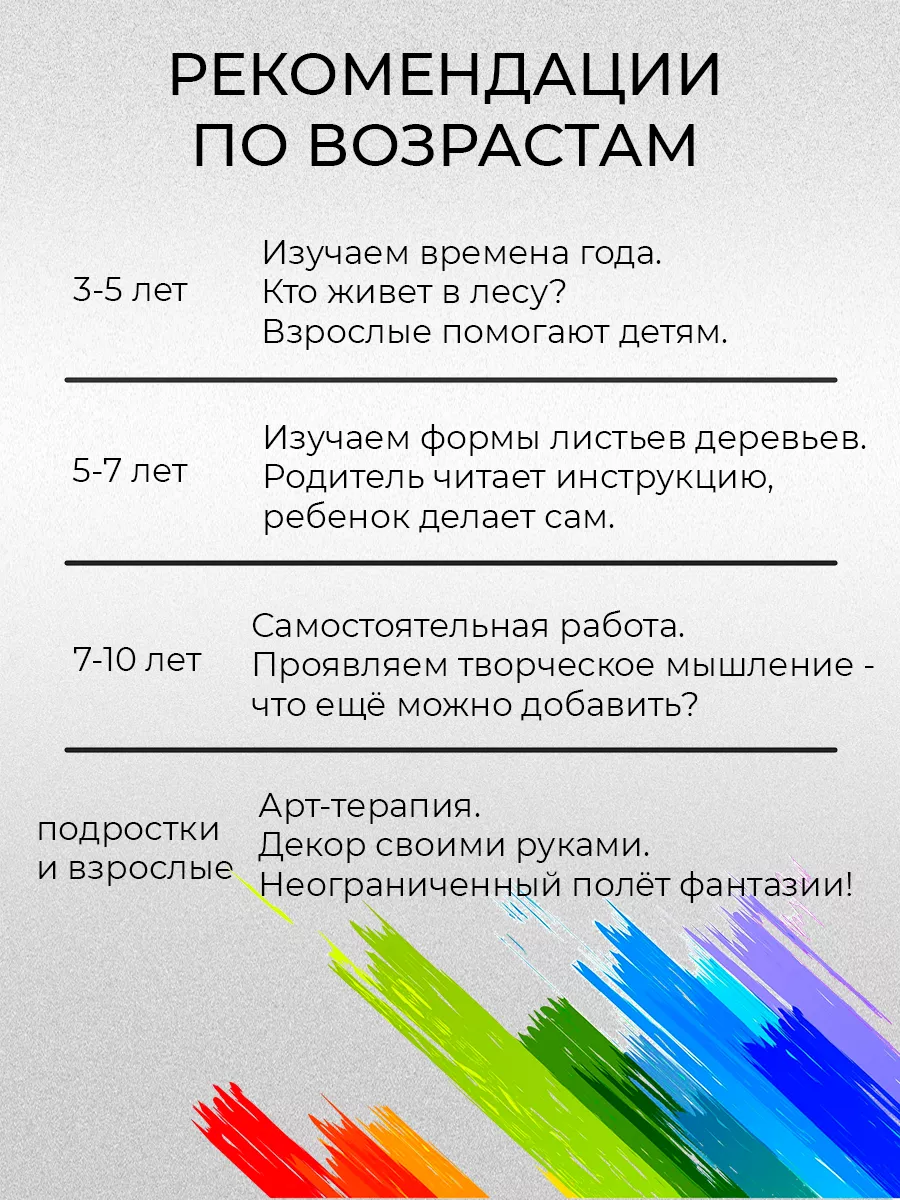 РЕКОМЕНДАЦИИ ПО ВОЗРАСТАМ

3-5 лет

Изучаем времена года.
Кто живет в лесу?
Взрослые помогают детям.

5-7 лет

Изучаем формы листьев деревьев.
Родитель читает инструкцию, ребенок делает сам.

7-10 лет

Самостоятельная работа.
Проявляем творческое мышление - что ещё можно добавить?

подростки и взрослые

Арт-терапия.
Декор своими руками.
Неограниченный полёт фантазии!